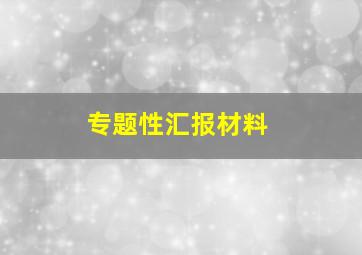 专题性汇报材料